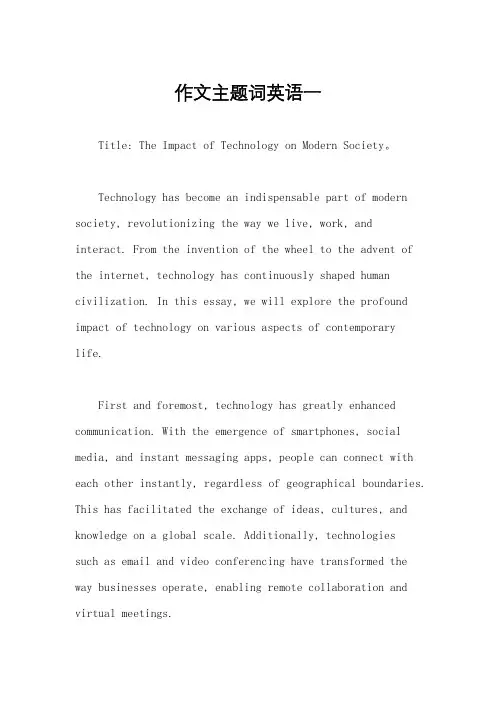 作文主题词英语一

Title: The Impact of Technology on Modern Society。

Technology has become an indispensable part of modern society, revolutionizing the way we live, work, and interact. From the invention of the wheel to the advent of the internet, technology has continuously shaped human civilization. In this essay, we will explore the profound impact of technology on various aspects of contemporary life.

First and foremost, technology has greatly enhanced communication. With the emergence of smartphones, social media, and instant messaging apps, people can connect with each other instantly, regardless of geographical boundaries. This has facilitated the exchange of ideas, cultures, and knowledge on a global scale. Additionally, technologies such as email and video conferencing have transformed the way businesses operate, enabling remote collaboration and virtual meetings.